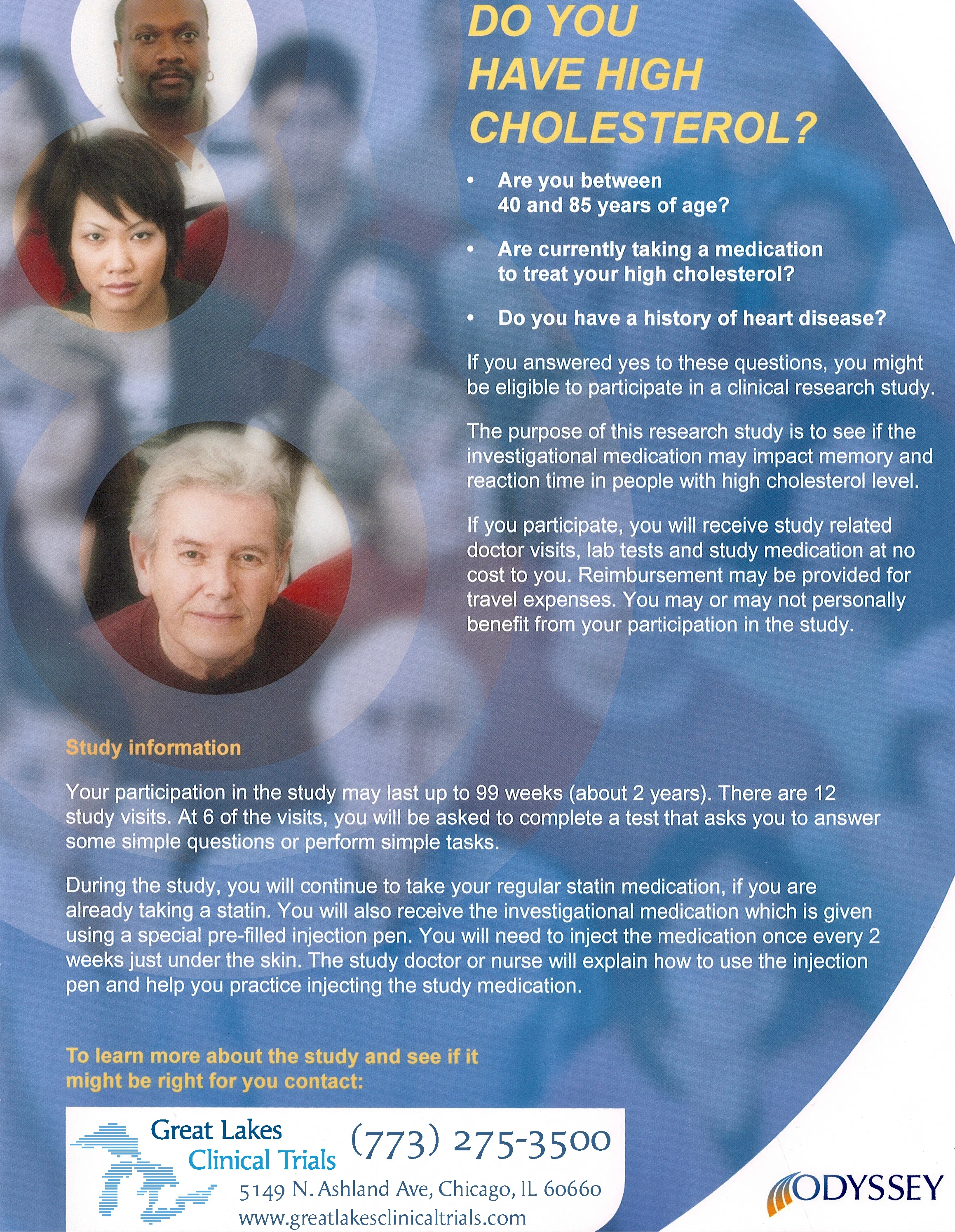 DO YOU HAVE HIGH CHOLESTEROL?

• Are you between 40 and 85 years of age?

• Are currently taking a medication to treat your high cholesterol?

• Do you have a history of heart disease?

If you answered yes to these questions, you might be eligible to participate in a clinical research study.

The purpose of this research study is to see if the investigational medication may impact memory and reaction time in people with high cholesterol level.

If you participate, you will receive study related doctor visits, lab tests and study medication at no cost to you. Reimbursement may be provided for travel expenses. You may or may not personally benefit from your participation in the study.

Study information

Your participation in the study may last up to 99 weeks (about 2 years). There are 12 study visits. At 6 of the visits, you will be asked to complete a test that asks you to answer some simple questions or perform simple tasks.

During the study, you will continue to take your regular statin medication, if you are already taking a statin. You will also receive the investigational medication which is given using a special pre-filled injection pen. You will need to inject the medication once every 2 weeks just under the skin. The study doctor or nurse will explain how to use the injection pen and help you practice injecting the study medication.

To learn more about the study and see if it might be right for you contact:

Great Lakes Clinical Trials

(773) 275-3500

5149 N. Ashland Ave, Chicago, IL 60660

www.greatlakesclinicaltrials.com

ODYSSEY